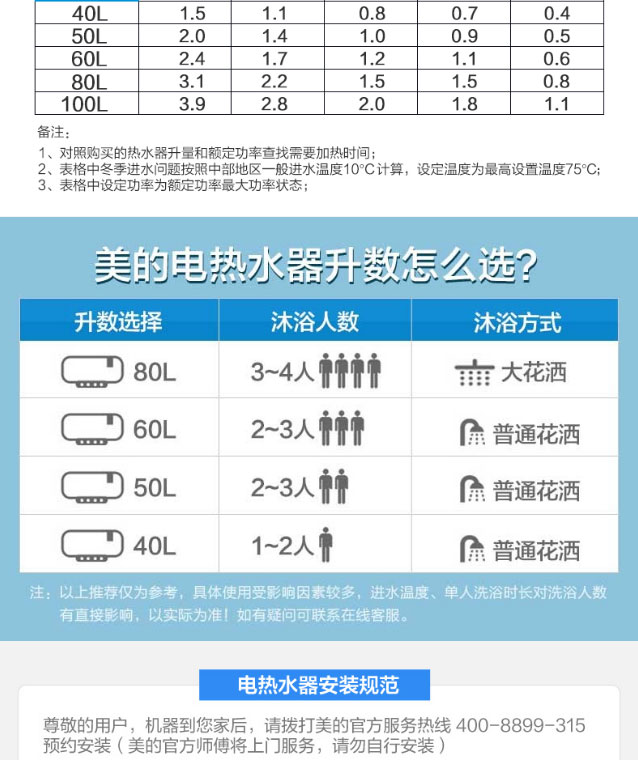 | 40L | 1.5 | 1.1 | 0.8 | 0.7 | 0.4 |
|---|---|---|---|---|---|
| 50L | 2.0 | 1.4 | 1.0 | 0.9 | 0.5 |
| 60L | 2.4 | 1.7 | 1.2 | 1.1 | 0.6 |
| 80L | 3.1 | 2.2 | 1.5 | 1.5 | 0.8 |
| 100L | 3.9 | 2.8 | 2.0 | 1.8 | 1.1 |

备注：
1、对照购买的热水器升量和额定功率查找需要加热时间；
2、表格中冬季进水问题按照中部地区一般进水温度10°C计算，设定温度为最高设置温度75°C;
3、表格中设定功率为额定功率最大功率状态；

美的电热水器升数怎么选?

| 升数选择 | 沐浴人数 | 沐浴方式 |
|---|---|---|
| 80L | 3~4人 | 大花洒 |
| 60L | 2~3人 | 普通花洒 |
| 50L | 2~3人 | 普通花洒 |
| 40L | 1~2人 | 普通花洒 |

注：以上推荐仅为参考，具体使用受影响因素较多，进水温度、单人洗浴时长对洗浴人数有直接影响，以实际为准！如有疑问可联系在线客服。

电热水器安装规范

尊敬的用户，机器到您家后，请拨打美的官方服务热线 400-8899-315 预约安装（美的官方师傅将上门服务，请勿自行安装）